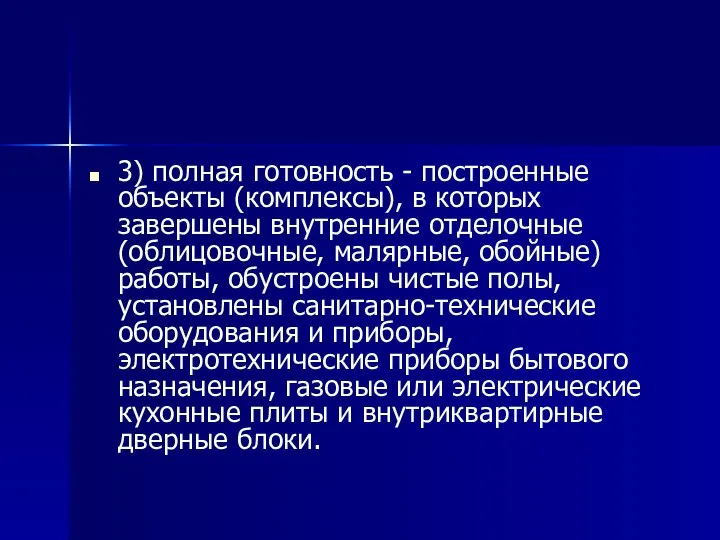 3) полная готовность - построенные объекты (комплексы), в которых завершены внутренние отделочные (облицовочные, малярные, обойные) работы, обустроены чистые полы, установлены санитарно-технические оборудования и приборы, электротехнические приборы бытового назначения, газовые или электрические кухонные плиты и внутриквартирные дверные блоки.